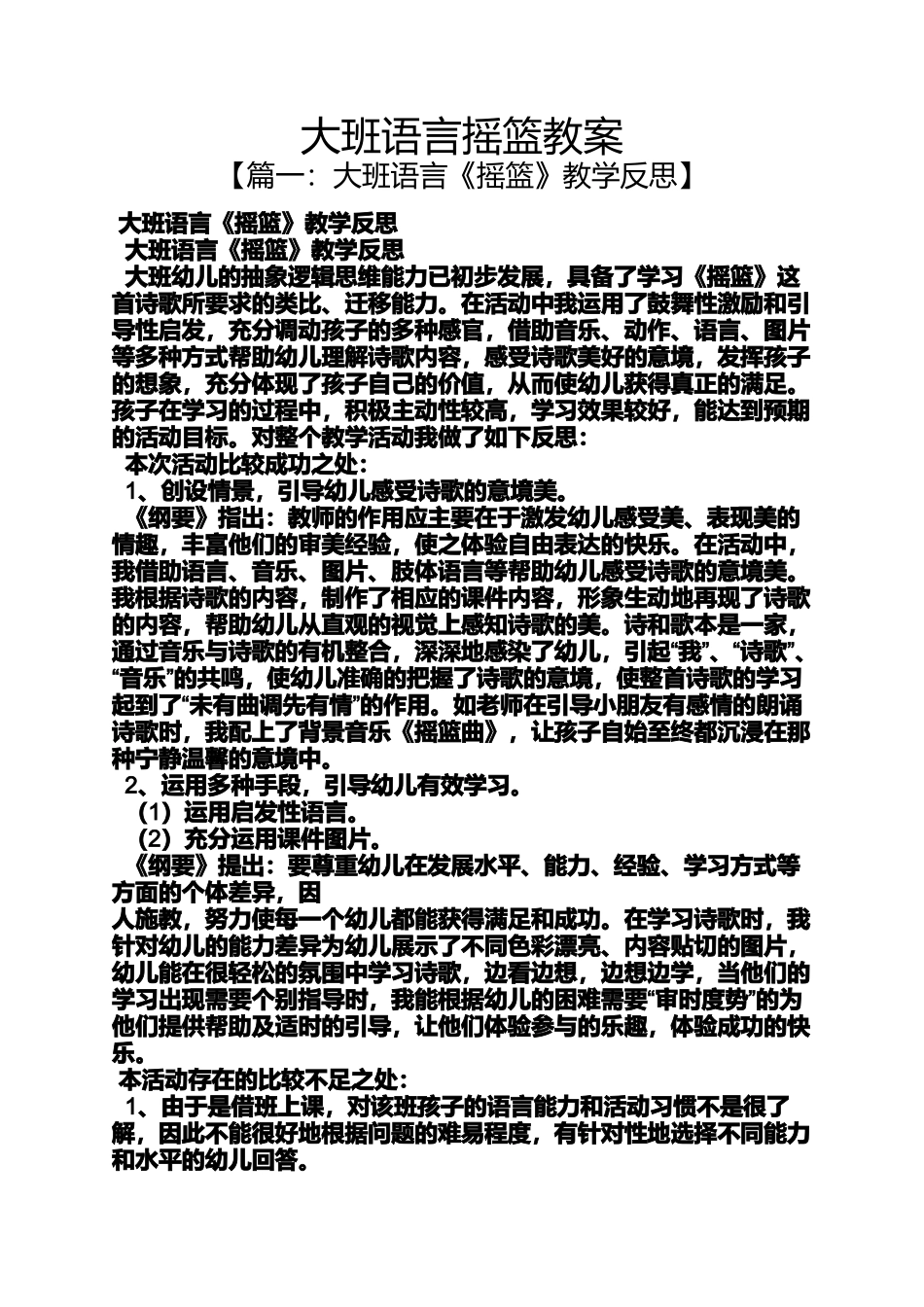 大班语言摇篮教案

【篇一：大班语言《摇篮》教学反思】

大班语言《摇篮》教学反思

大班语言《摇篮》教学反思

大班幼儿的抽象逻辑思维能力已初步发展，具备了学习《摇篮》这首诗歌所要求的类比、迁移能力。在活动中我运用了鼓舞性激励和引导性启发，充分调动孩子的多种感官，借助音乐、动作、语言、图片等多种方式帮助幼儿理解诗歌内容，感受诗歌美好的意境，发挥孩子的想象，充分体现了孩子自己的价值，从而使幼儿获得真正的满足。孩子在学习的过程中，积极主动性较高，学习效果较好，能达到预期的活动目标。对整个教学活动我做了如下反思：

本次活动比较成功之处：

1、创设情景，引导幼儿感受诗歌的意境美。

《纲要》指出：教师的作用应主要在于激发幼儿感受美、表现美的情趣，丰富他们的审美经验，使之体验自由表达的快乐。在活动中，我借助语言、音乐、图片、肢体语言等帮助幼儿感受诗歌的意境美。我根据诗歌的内容，制作了相应的课件内容，形象生动地再现了诗歌的内容，帮助幼儿从直观的视觉上感知诗歌的美。诗和歌本是一家，通过音乐与诗歌的有机整合，深深地感染了幼儿，引起“我”、“诗歌”、“音乐”的共鸣，使幼儿准确的把握了诗歌的意境，使整首诗歌的学习起到了“未有曲调先有情”的作用。如老师在引导小朋友有感情的朗诵诗歌时，我配上了背景音乐《摇篮曲》，让孩子自始至终都沉浸在那种宁静温馨的意境中。

2、运用多种手段，引导幼儿有效学习。

（1）运用启发性语言。

（2）充分运用课件图片。

《纲要》提出：要尊重幼儿在发展水平、能力、经验、学习方式等方面的个体差异，因

人施教，努力使每一个幼儿都能获得满足和成功。在学习诗歌时，我针对幼儿的能力差异为幼儿展示了不同色彩漂亮、内容贴切的图片，幼儿能在很轻松的氛围中学习诗歌，边看边想，边想边学，当他们的学习出现需要个别指导时，我能根据幼儿的困难需要“审时度势”的为他们提供帮助及适时的引导，让他们体验参与的乐趣，体验成功的快乐。

本活动存在的比较不足之处：

1、由于是借班上课，对该班孩子的语言能力和活动习惯不是很了解，因此不能很好地根据问题的难易程度，有针对性地选择不同能力和水平的幼儿回答。